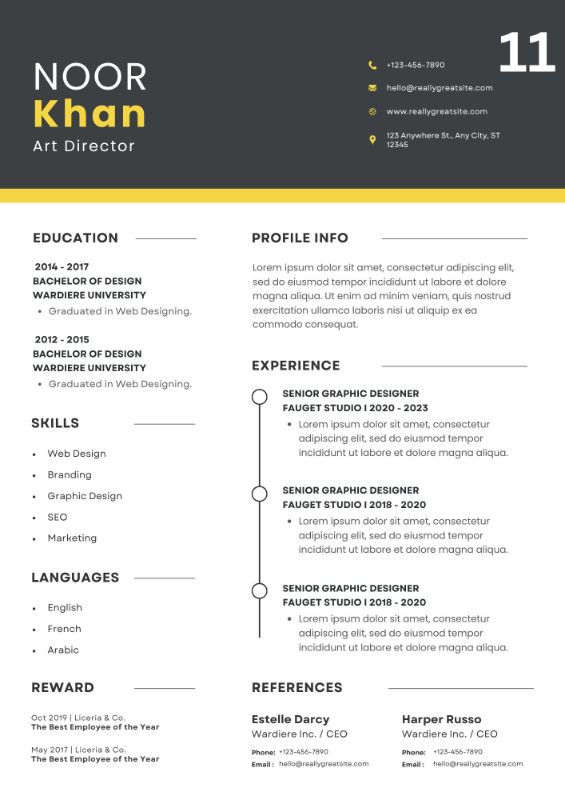 NOOR
Khan
Art Director

+123-456-7890
hello@reallygreatsite.com
www.reallygreatsite.com
123 Anywhere St., Any City, ST 12345

11

EDUCATION

2014 - 2017
BACHELOR OF DESIGN
WARDIERE UNIVERSITY
• Graduated in Web Designing.

2012 - 2015
BACHELOR OF DESIGN
WARDIERE UNIVERSITY
• Graduated in Web Designing.

SKILLS

• Web Design
• Branding
• Graphic Design
• SEO
• Marketing

LANGUAGES

• English
• French
• Arabic

REWARD

Oct 2019 | Liceria & Co.
The Best Employee of the Year

May 2017 | Liceria & Co.
The Best Employee of the Year

PROFILE INFO

Lorem ipsum dolor sit amet, consectetur adipiscing elit, sed do eiusmod tempor incididunt ut labore et dolore magna aliqua. Ut enim ad minim veniam, quis nostrud exercitation ullamco laboris nisi ut aliquip ex ea commodo consequat.

EXPERIENCE

SENIOR GRAPHIC DESIGNER
FAUGET STUDIO I 2020 - 2023
• Lorem ipsum dolor sit amet, consectetur adipiscing elit, sed do eiusmod tempor incididunt ut labore et dolore magna aliqua.

SENIOR GRAPHIC DESIGNER
FAUGET STUDIO I 2018 - 2020
• Lorem ipsum dolor sit amet, consectetur adipiscing elit, sed do eiusmod tempor incididunt ut labore et dolore magna aliqua.

SENIOR GRAPHIC DESIGNER
FAUGET STUDIO I 2018 - 2020
• Lorem ipsum dolor sit amet, consectetur adipiscing elit, sed do eiusmod tempor incididunt ut labore et dolore magna aliqua.

REFERENCES

Estelle Darcy
Wardiere Inc. / CEO
Phone: +123-456-7890
Email : hello@reallygreatsite.com

Harper Russo
Wardiere Inc. / CEO
Phone: +123-456-7890
Email : hello@reallygreatsite.com